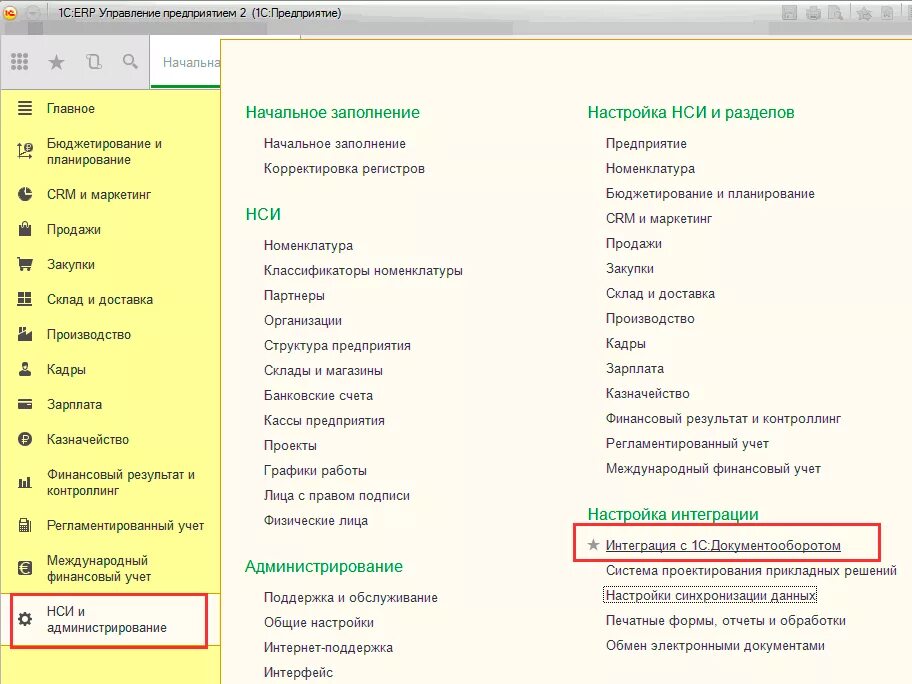 1С:ERP Управление предприятием 2 (1С:Предприятие)

Начальна

Главное
Бюджетирование и планирование
CRM и маркетинг
Продажи
Закупки
Склад и доставка
Производство
Кадры
Зарплата
Казначейство
Финансовый результат и контроллинг
Регламентированный учет
Международный финансовый учет
НСИ и администрирование

Начальное заполнение
Начальное заполнение
Корректировка регистров

НСИ
Номенклатура
Классификаторы номенклатуры
Партнеры
Организации
Структура предприятия
Склады и магазины
Банковские счета
Кассы предприятия
Проекты
Графики работы
Лица с правом подписи
Физические лица

Администрирование
Поддержка и обслуживание
Общие настройки
Интернет-поддержка
Интерфейс

Настройка НСИ и разделов
Предприятие
Номенклатура
Бюджетирование и планирование
CRM и маркетинг
Продажи
Закупки
Склад и доставка
Производство
Кадры
Зарплата
Казначейство
Финансовый результат и контроллинг
Регламентированный учет
Международный финансовый учет

Настройка интеграции
Интеграция с 1С:Документооборотом
Система проектирования прикладных решений
Настройки синхронизации данных
Печатные формы, отчеты и обработки
Обмен электронными документами